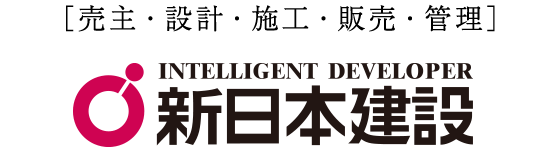 ［売主・設計・施工・販売・管理］

INTELLIGENT DEVELOPER
新日本建設